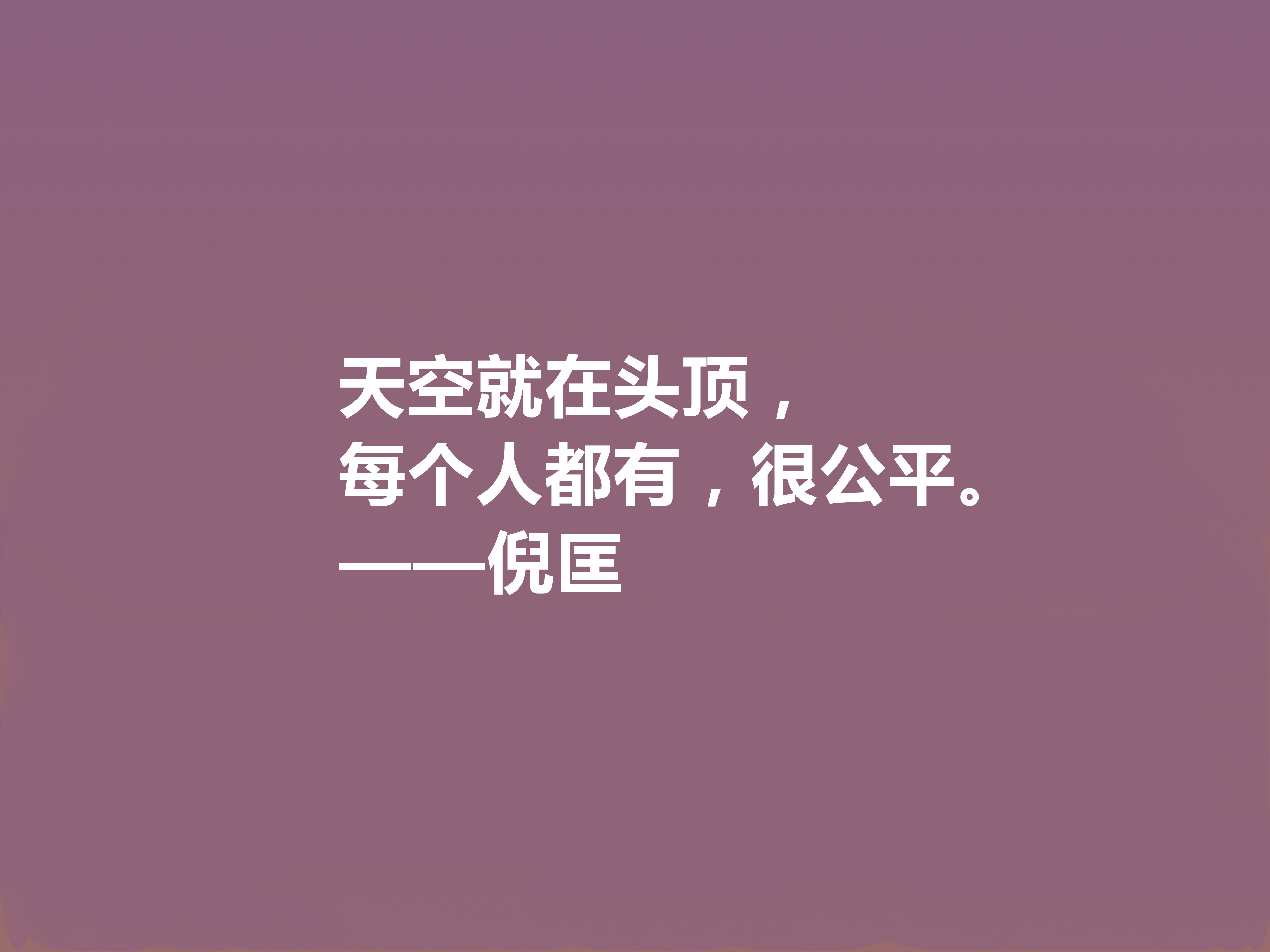 天空就在头顶，
每个人都有，很公平。
——倪匡